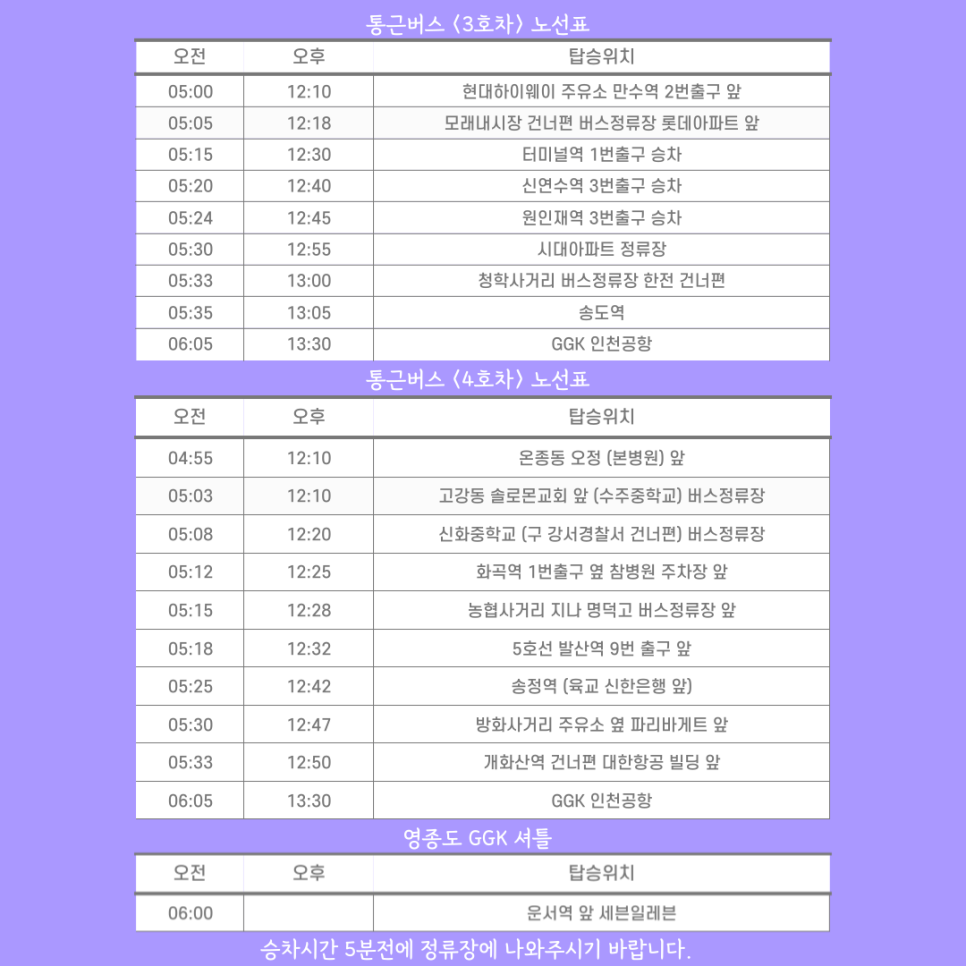 통근버스 〈3호차〉 노선표

| 오전 | 오후 | 탑승위치 |
|---|---|---|
| 05:00 | 12:10 | 현대하이웨이 주유소 만수역 2번출구 앞 |
| 05:05 | 12:18 | 모래내시장 건너편 버스정류장 롯데아파트 앞 |
| 05:15 | 12:30 | 터미널역 1번출구 승차 |
| 05:20 | 12:40 | 신연수역 3번출구 승차 |
| 05:24 | 12:45 | 원인재역 3번출구 승차 |
| 05:30 | 12:55 | 시대아파트 정류장 |
| 05:33 | 13:00 | 청학사거리 버스정류장 한전 건너편 |
| 05:35 | 13:05 | 송도역 |
| 06:05 | 13:30 | GGK 인천공항 |

통근버스 〈4호차〉 노선표

| 오전 | 오후 | 탑승위치 |
|---|---|---|
| 04:55 | 12:10 | 온종동 오정 (본병원) 앞 |
| 05:03 | 12:10 | 고강동 솔로몬교회 앞 (수주중학교) 버스정류장 |
| 05:08 | 12:20 | 신화중학교 (구 강서경찰서 건너편) 버스정류장 |
| 05:12 | 12:25 | 화곡역 1번출구 옆 참병원 주차장 앞 |
| 05:15 | 12:28 | 농협사거리 지나 명덕고 버스정류장 앞 |
| 05:18 | 12:32 | 5호선 발산역 9번 출구 앞 |
| 05:25 | 12:42 | 송정역 (육교 신한은행 앞) |
| 05:30 | 12:47 | 방화사거리 주유소 옆 파리바게트 앞 |
| 05:33 | 12:50 | 개화산역 건너편 대한항공 빌딩 앞 |
| 06:05 | 13:30 | GGK 인천공항 |

영종도 GGK 셔틀

| 오전 | 오후 | 탑승위치 |
|---|---|---|
| 06:00 | | 운서역 앞 세븐일레븐 |

승차시간 5분전에 정류장에 나와주시기 바랍니다.